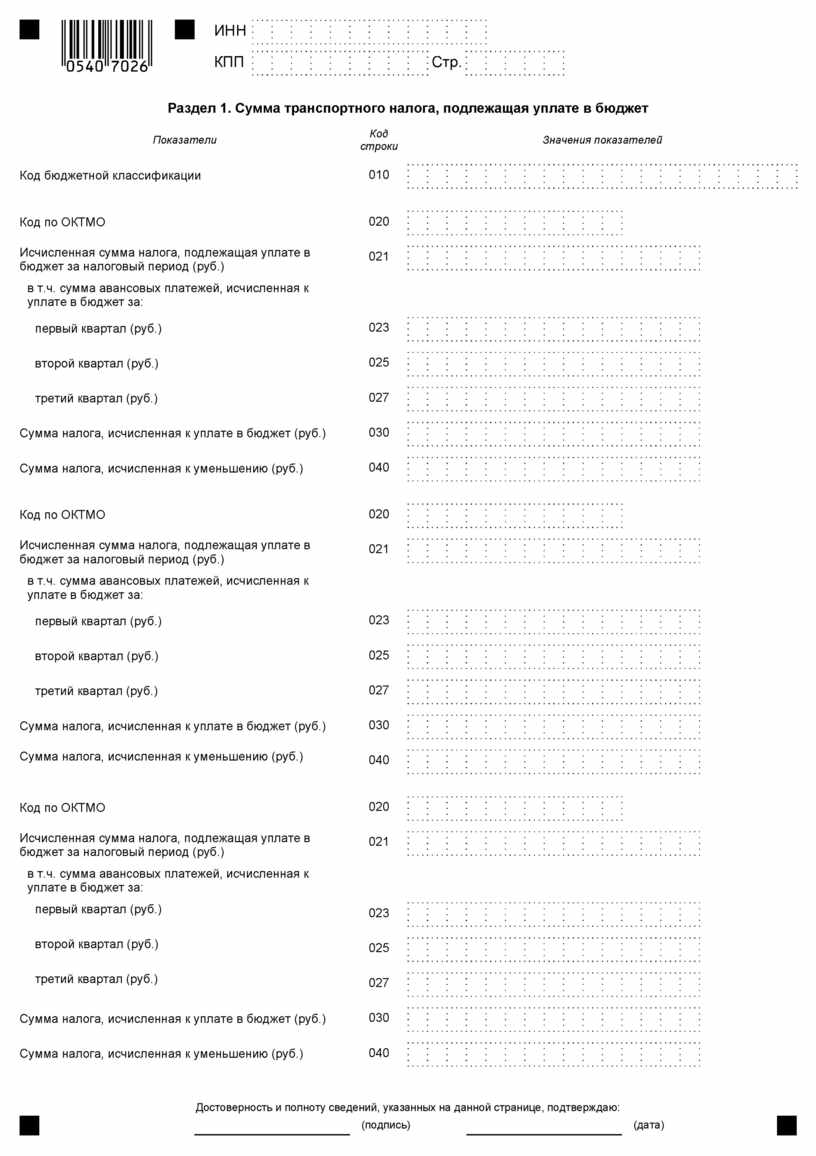 0540 7026

ИНН

КПП Стр.

Раздел 1. Сумма транспортного налога, подлежащая уплате в бюджет

| Показатели | Код строки | Значения показателей |
|---|---|---|
| Код бюджетной классификации | 010 | |
| Код по ОКТМО | 020 | |
| Исчисленная сумма налога, подлежащая уплате в бюджет за налоговый период (руб.) | 021 | |
| в т.ч. сумма авансовых платежей, исчисленная к уплате в бюджет за: | | |
| первый квартал (руб.) | 023 | |
| второй квартал (руб.) | 025 | |
| третий квартал (руб.) | 027 | |
| Сумма налога, исчисленная к уплате в бюджет (руб.) | 030 | |
| Сумма налога, исчисленная к уменьшению (руб.) | 040 | |
| Код по ОКТМО | 020 | |
| Исчисленная сумма налога, подлежащая уплате в бюджет за налоговый период (руб.) | 021 | |
| в т.ч. сумма авансовых платежей, исчисленная к уплате в бюджет за: | | |
| первый квартал (руб.) | 023 | |
| второй квартал (руб.) | 025 | |
| третий квартал (руб.) | 027 | |
| Сумма налога, исчисленная к уплате в бюджет (руб.) | 030 | |
| Сумма налога, исчисленная к уменьшению (руб.) | 040 | |
| Код по ОКТМО | 020 | |
| Исчисленная сумма налога, подлежащая уплате в бюджет за налоговый период (руб.) | 021 | |
| в т.ч. сумма авансовых платежей, исчисленная к уплате в бюджет за: | | |
| первый квартал (руб.) | 023 | |
| второй квартал (руб.) | 025 | |
| третий квартал (руб.) | 027 | |
| Сумма налога, исчисленная к уплате в бюджет (руб.) | 030 | |
| Сумма налога, исчисленная к уменьшению (руб.) | 040 | |

Достоверность и полноту сведений, указанных на данной странице, подтверждаю:

(подпись) (дата)